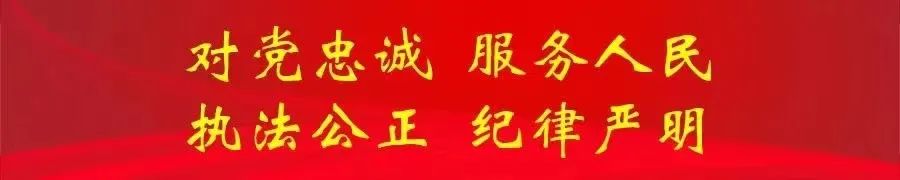 对党忠诚 服务人民
执法公正 纪律严明